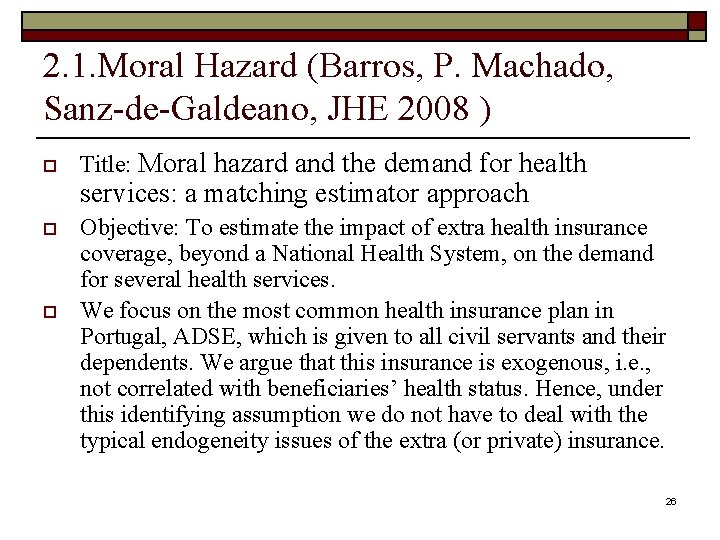 2.1.Moral Hazard (Barros, P. Machado, Sanz-de-Galdeano, JHE 2008 )

Title: Moral hazard and the demand for health services: a matching estimator approach

Objective: To estimate the impact of extra health insurance coverage, beyond a National Health System, on the demand for several health services.

We focus on the most common health insurance plan in Portugal, ADSE, which is given to all civil servants and their dependents. We argue that this insurance is exogenous, i.e., not correlated with beneficiaries' health status. Hence, under this identifying assumption we do not have to deal with the typical endogeneity issues of the extra (or private) insurance.

26